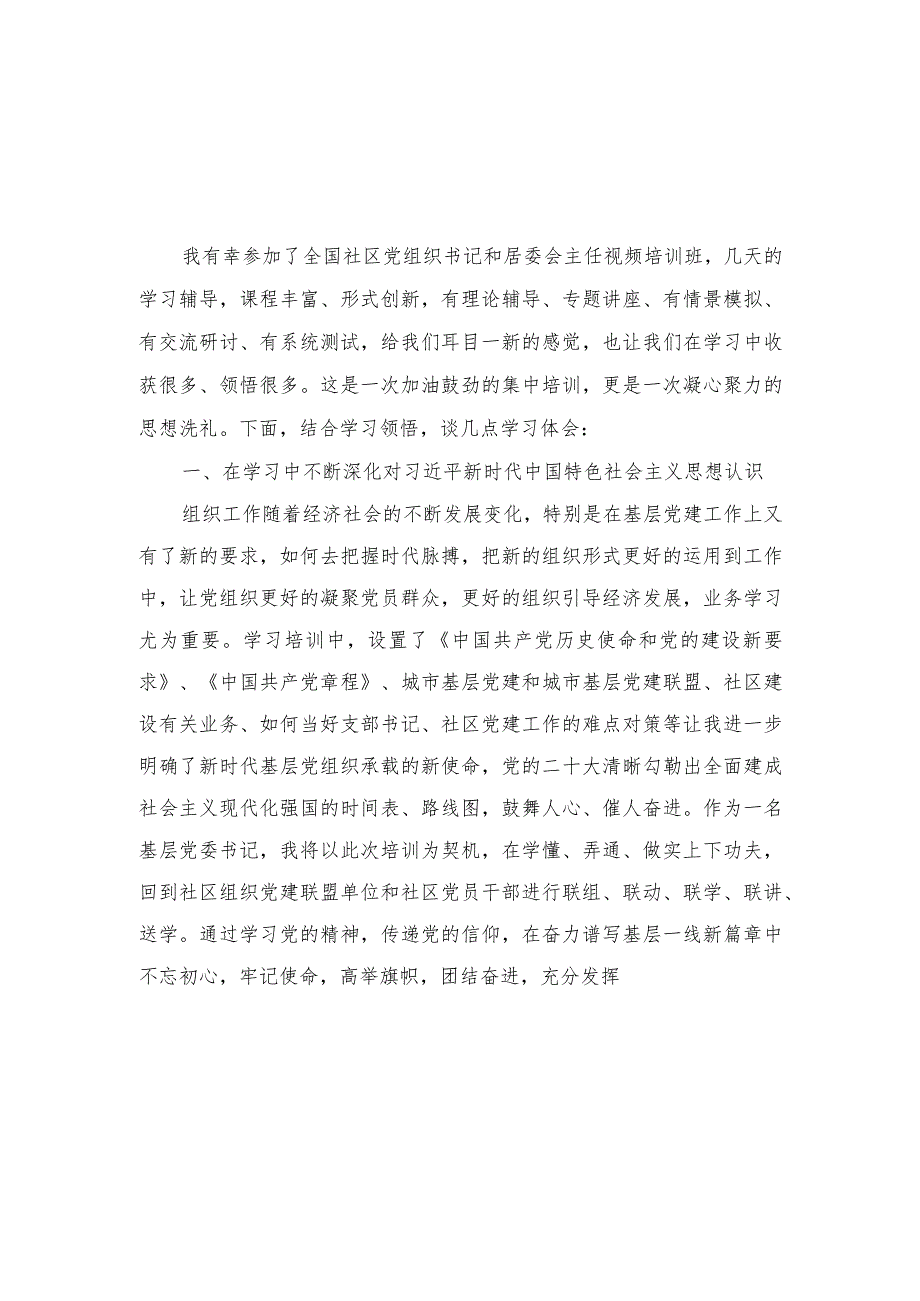 我有幸参加了全国社区党组织书记和居委会主任视频培训班，几天的学习辅导，课程丰富、形式创新，有理论辅导、专题讲座、有情景模拟、有交流研讨、有系统测试，给我们耳目一新的感觉，也让我们在学习中收获很多、领悟很多。这是一次加油鼓劲的集中培训，更是一次凝心聚力的思想洗礼。下面，结合学习领悟，谈几点学习体会：

一、在学习中不断深化对习近平新时代中国特色社会主义思想认识

组织工作随着经济社会的不断发展变化，特别是在基层党建工作上又有了新的要求，如何去把握时代脉搏，把新的组织形式更好的运用到工作中，让党组织更好的凝聚党员群众，更好的组织引导经济发展，业务学习尤为重要。学习培训中，设置了《中国共产党历史使命和党的建设新要求》、《中国共产党章程》、城市基层党建和城市基层党建联盟、社区建设有关业务、如何当好支部书记、社区党建工作的难点对策等让我进一步明确了新时代基层党组织承载的新使命，党的二十大清晰勾勒出全面建成社会主义现代化强国的时间表、路线图，鼓舞人心、催人奋进。作为一名基层党委书记，我将以此次培训为契机，在学懂、弄通、做实上下功夫，回到社区组织党建联盟单位和社区党员干部进行联组、联动、联学、联讲、送学。通过学习党的精神，传递党的信仰，在奋力谱写基层一线新篇章中不忘初心，牢记使命，高举旗帜，团结奋进，充分发挥